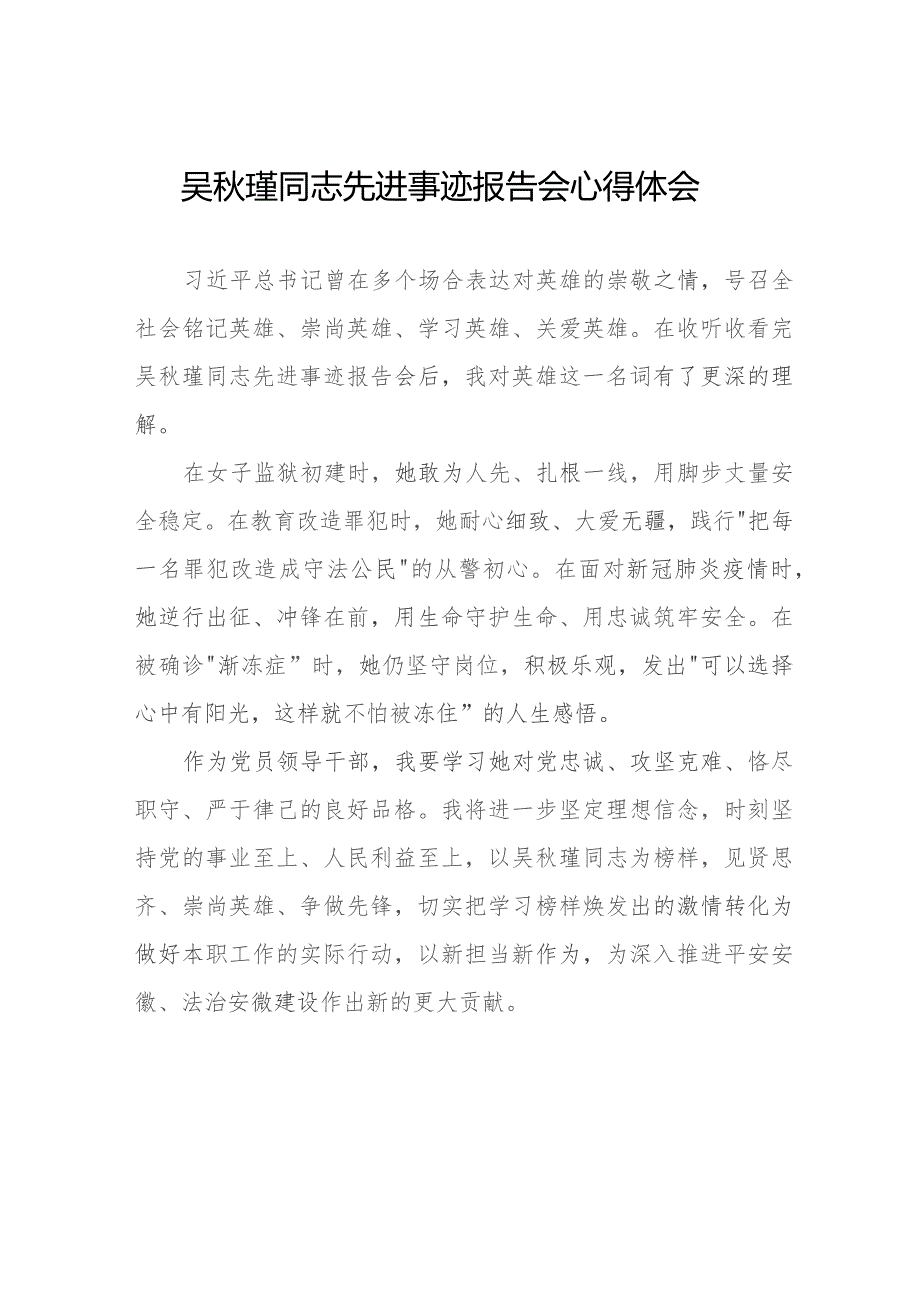 吴秋瑾同志先进事迹报告会心得体会

习近平总书记曾在多个场合表达对英雄的崇敬之情，号召全社会铭记英雄、崇尚英雄、学习英雄、关爱英雄。在收听收看完吴秋瑾同志先进事迹报告会后，我对英雄这一名词有了更深的理解。

在女子监狱初建时，她敢为人先、扎根一线，用脚步丈量安全稳定。在教育改造罪犯时，她耐心细致、大爱无疆，践行"把每一名罪犯改造成守法公民"的从警初心。在面对新冠肺炎疫情时，她逆行出征、冲锋在前，用生命守护生命、用忠诚筑牢安全。在被确诊"渐冻症”时，她仍坚守岗位，积极乐观，发出"可以选择心中有阳光，这样就不怕被冻住”的人生感悟。

作为党员领导干部，我要学习她对党忠诚、攻坚克难、恪尽职守、严于律己的良好品格。我将进一步坚定理想信念，时刻坚持党的事业至上、人民利益至上，以吴秋瑾同志为榜样，见贤思齐、崇尚英雄、争做先锋，切实把学习榜样焕发出的激情转化为做好本职工作的实际行动，以新担当新作为，为深入推进平安安徽、法治安徽建设作出新的更大贡献。